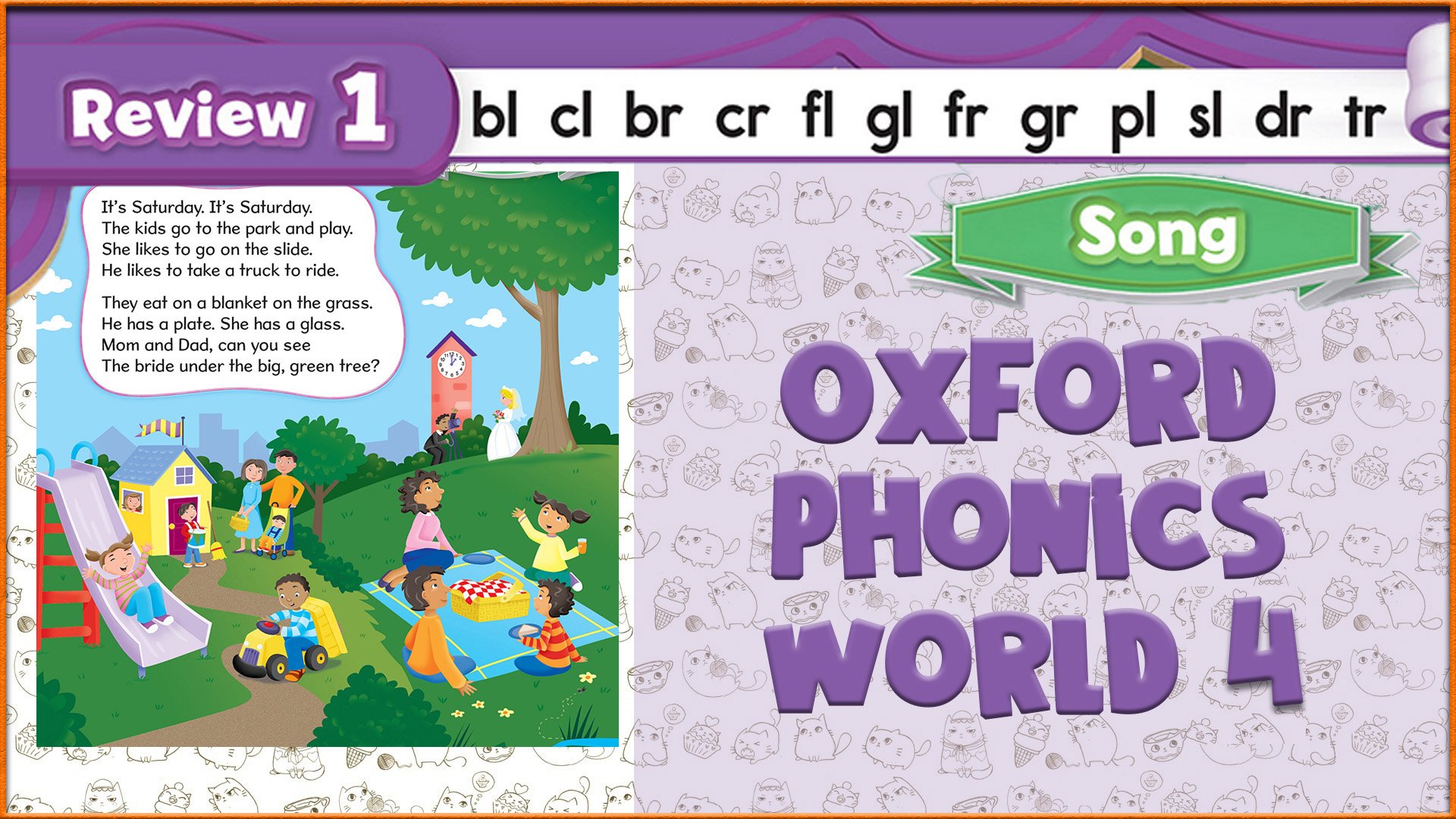 Review 1

bl cl br cr fl gl fr gr pl sl dr tr

It's Saturday. It's Saturday.
The kids go to the park and play.
She likes to go on the slide.
He likes to take a truck to ride.

They eat on a blanket on the grass.
He has a plate. She has a glass.
Mom and Dad, can you see
The bride under the big, green tree?

Song

OXFORD PHONICS WORLD 4